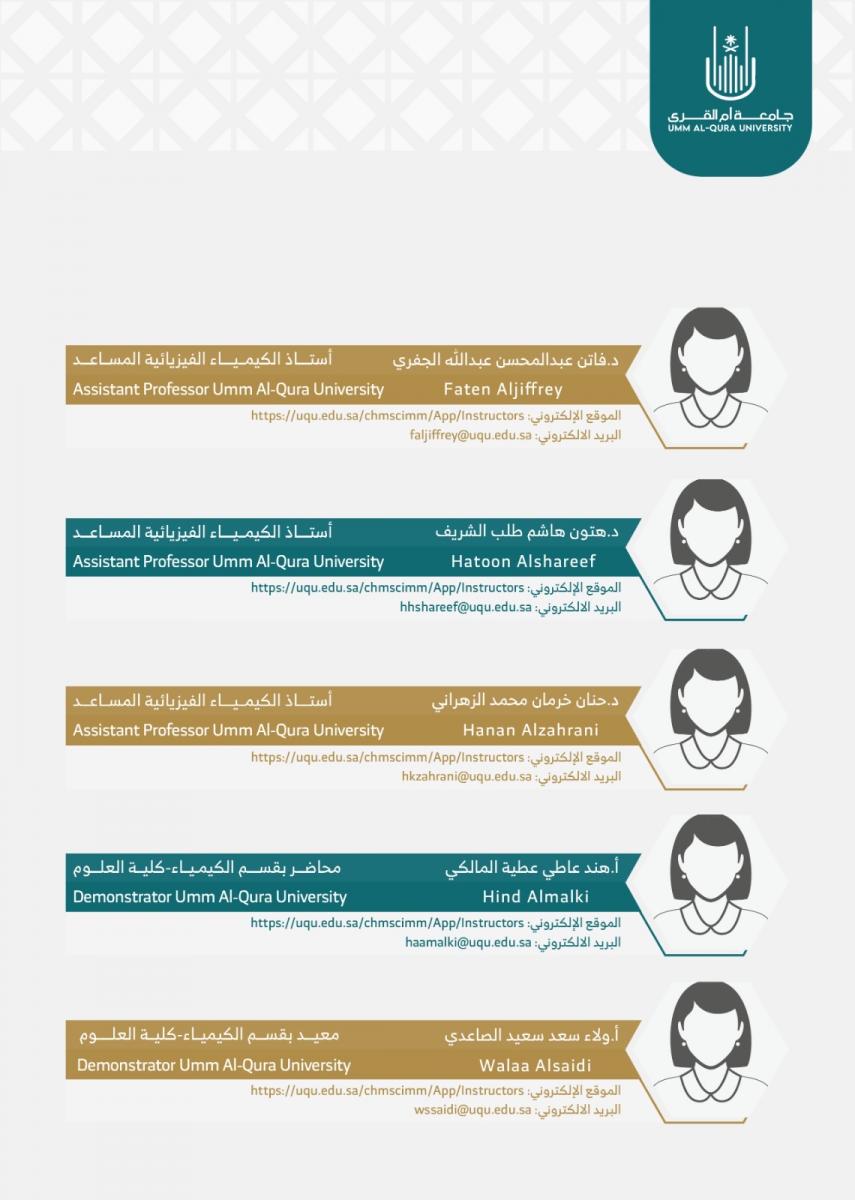 جامعة أم القرى
UMM AL-QURA UNIVERSITY

د.فاتن عبدالمحسن عبدالله الجفري
أستاذ الكيمياء الفيزيائية المساعد
Faten Aljiffrey
Assistant Professor Umm Al-Qura University
الموقع الإلكتروني: https://uqu.edu.sa/chmscimm/App/Instructors
البريد الالكتروني: faljiffrey@uqu.edu.sa

د.هتون هاشم طلب الشريف
أستاذ الكيمياء الفيزيائية المساعد
Hatoon Alshareef
Assistant Professor Umm Al-Qura University
الموقع الإلكتروني: https://uqu.edu.sa/chmscimm/App/Instructors
البريد الالكتروني: hhshareef@uqu.edu.sa

د.حنان خرمان محمد الزهراني
أستاذ الكيمياء الفيزيائية المساعد
Hanan Alzahrani
Assistant Professor Umm Al-Qura University
الموقع الإلكتروني: https://uqu.edu.sa/chmscimm/App/Instructors
البريد الالكتروني: hkzahrani@uqu.edu.sa

أ.هند عاطي عطية المالكي
محاضر بقسم الكيمياء-كلية العلوم
Hind Almalki
Demonstrator Umm Al-Qura University
الموقع الإلكتروني: https://uqu.edu.sa/chmscimm/App/Instructors
البريد الالكتروني: haamalki@uqu.edu.sa

أ.ولاء سعد سعيد الصاعدي
معيد بقسم الكيمياء-كلية العلوم
Walaa Alsaidi
Demonstrator Umm Al-Qura University
الموقع الإلكتروني: https://uqu.edu.sa/chmscimm/App/Instructors
البريد الالكتروني: wssaidi@uqu.edu.sa